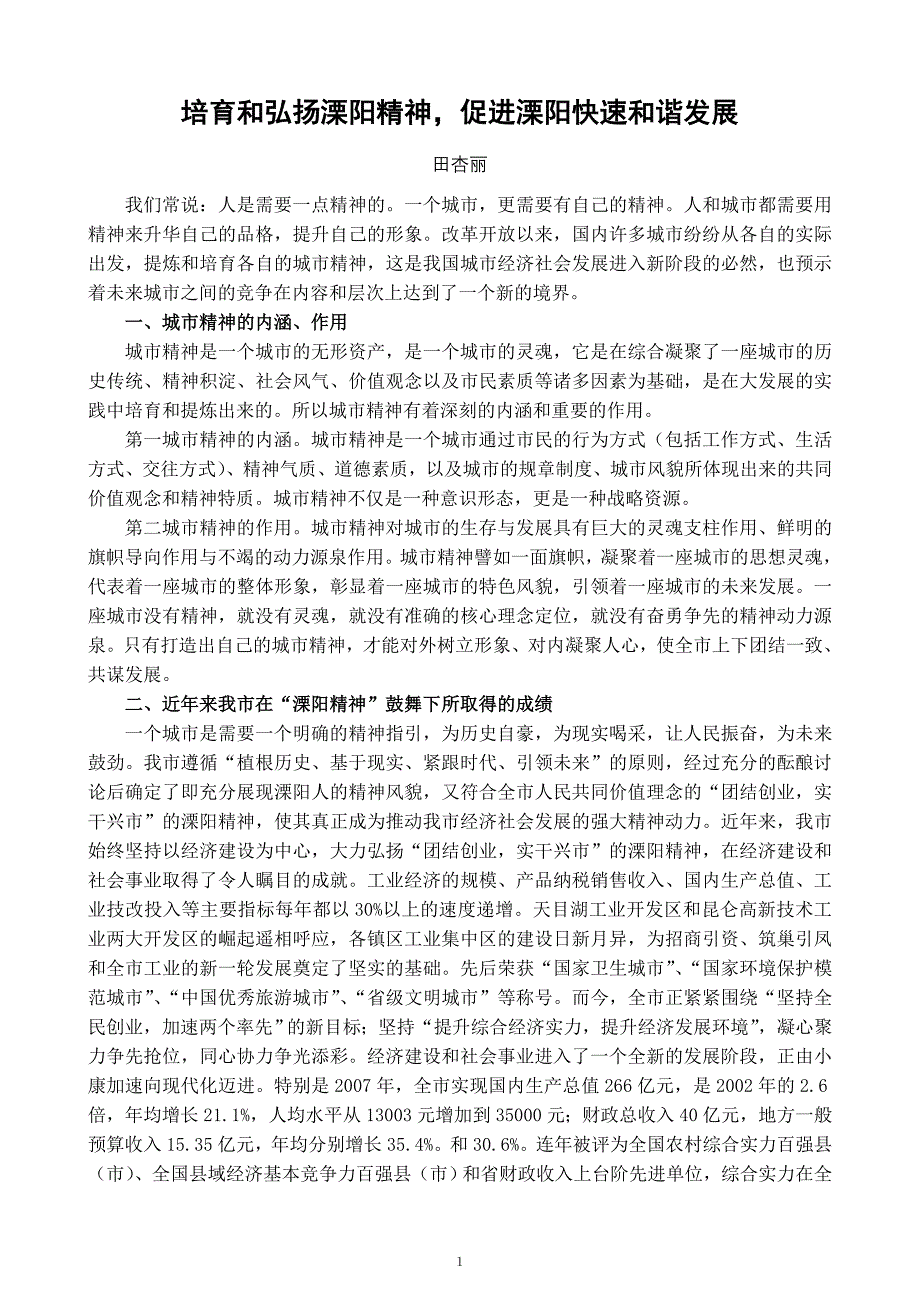 培育和弘扬溧阳精神，促进溧阳快速和谐发展

田杏丽

我们常说：人是需要一点精神的。一个城市，更需要有自己的精神。人和城市都需要用精神来升华自己的品格，提升自己的形象。改革开放以来，国内许多城市纷纷从各自的实际出发，提炼和培育各自的城市精神，这是我国城市经济社会发展进入新阶段的必然，也预示着未来城市之间的竞争在内容和层次上达到了一个新的境界。

一、城市精神的内涵、作用

城市精神是一个城市的无形资产，是一个城市的灵魂，它是在综合凝聚了一座城市的历史传统、精神积淀、社会风气、价值观念以及市民素质等诸多因素为基础，是在大发展的实践中培育和提炼出来的。所以城市精神有着深刻的内涵和重要的作用。

第一城市精神的内涵。城市精神是一个城市通过市民的行为方式（包括工作方式、生活方式、交往方式）、精神气质、道德素质，以及城市的规章制度、城市风貌所体现出来的共同价值观念和精神特质。城市精神不仅是一种意识形态，更是一种战略资源。

第二城市精神的作用。城市精神对城市的生存与发展具有巨大的灵魂支柱作用、鲜明的旗帜导向作用与不竭的动力源泉作用。城市精神譬如一面旗帜，凝聚着一座城市的思想灵魂，代表着一座城市的整体形象，彰显着一座城市的特色风貌，引领着一座城市的未来发展。一座城市没有精神，就没有灵魂，就没有准确的核心理念定位，就没有奋勇争先的精神动力源泉。只有打造出自己的城市精神，才能对外树立形象、对内凝聚人心，使全市上下团结一致、共谋发展。

二、近年来我市在“溧阳精神”鼓舞下所取得的成绩

一个城市是需要一个明确的精神指引，为历史自豪，为现实喝采，让人民振奋，为未来鼓劲。我市遵循“植根历史、基于现实、紧跟时代、引领未来”的原则，经过充分的酝酿讨论后确定了即充分展现溧阳人的精神风貌，又符合全市人民共同价值理念的“团结创业，实干兴市”的溧阳精神，使其真正成为推动我市经济社会发展的强大精神动力。近年来，我市始终坚持以经济建设为中心，大力弘扬“团结创业，实干兴市”的溧阳精神，在经济建设和社会事业取得了令人瞩目的成就。工业经济的规模、产品纳税销售收入、国内生产总值、工业技改投入等主要指标每年都以 30%以上的速度递增。天目湖工业开发区和昆仑高新技术工业两大开发区的崛起遥相呼应，各镇区工业集中区的建设日新月异，为招商引资、筑巢引凤和全市工业的新一轮发展奠定了坚实的基础。先后荣获“国家卫生城市”、“国家环境保护模范城市”、“中国优秀旅游城市”、“省级文明城市”等称号。而今，全市正紧紧围绕“坚持全民创业，加速两个率先”的新目标；坚持“提升综合经济实力，提升经济发展环境”，凝心聚力争先抢位，同心协力争光添彩。经济建设和社会事业进入了一个全新的发展阶段，正由小康加速向现代化迈进。特别是 2007 年，全市实现国内生产总值 266 亿元，是 2002 年的 2.6 倍，年均增长 21.1%，人均水平从 13003 元增加到 35000 元；财政总收入 40 亿元，地方一般预算收入 15.35 亿元，年均分别增长 35.4%。和 30.6%。连年被评为全国农村综合实力百强县（市）、全国县域经济基本竞争力百强县（市）和省财政收入上台阶先进单位，综合实力在全

1